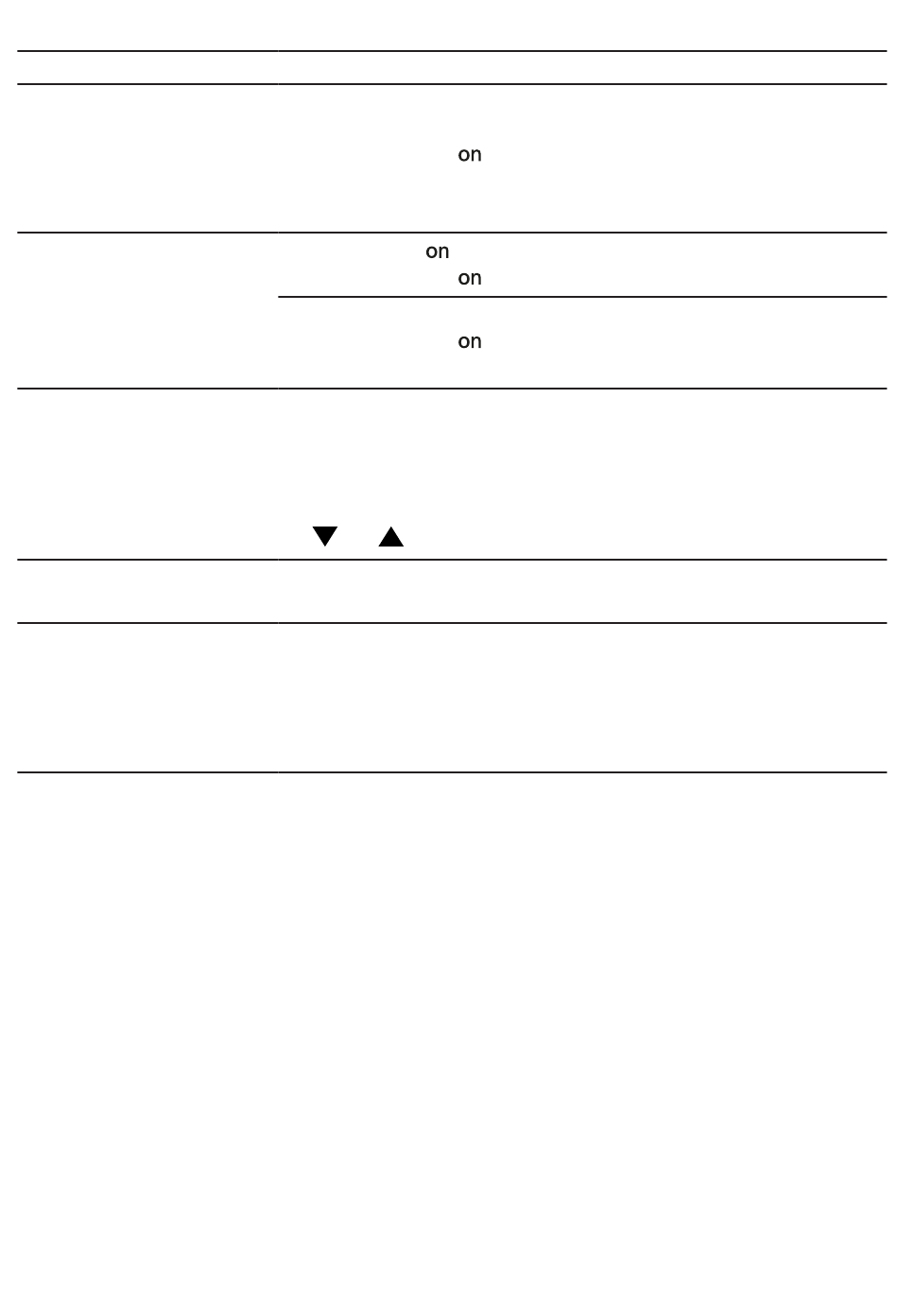 on

on
on

on

▼ ▲